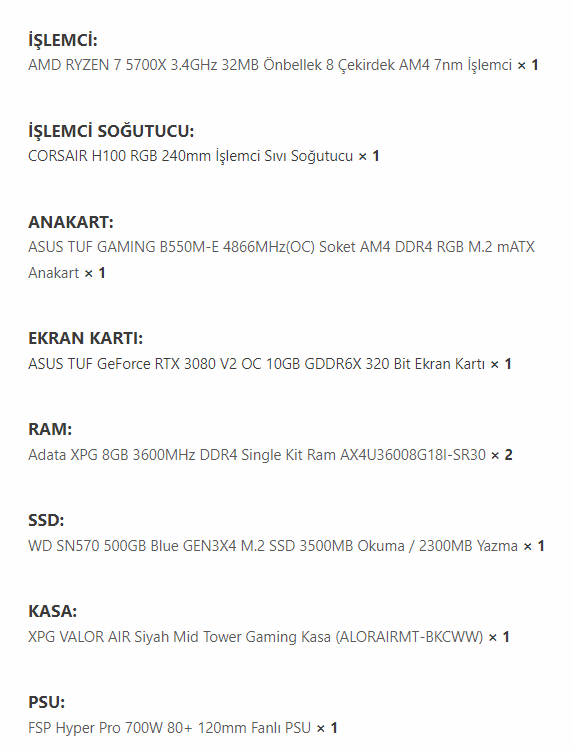 İŞLEMCİ:
AMD RYZEN 7 5700X 3.4GHz 32MB Önbellek 8 Çekirdek AM4 7nm İşlemci × 1

İŞLEMCİ SOĞUTUCU:
CORSAIR H100 RGB 240mm İşlemci Sıvı Soğutucu × 1

ANAKART:
ASUS TUF GAMING B550M-E 4866MHz(OC) Soket AM4 DDR4 RGB M.2 mATX Anakart × 1

EKRAN KARTI:
ASUS TUF GeForce RTX 3080 V2 OC 10GB GDDR6X 320 Bit Ekran Kartı × 1

RAM:
Adata XPG 8GB 3600MHz DDR4 Single Kit Ram AX4U36008G18I-SR30 × 2

SSD:
WD SN570 500GB Blue GEN3X4 M.2 SSD 3500MB Okuma / 2300MB Yazma × 1

KASA:
XPG VALOR AIR Siyah Mid Tower Gaming Kasa (ALORAIRMT-BKCWW) × 1

PSU:
FSP Hyper Pro 700W 80+ 120mm Fanlı PSU × 1